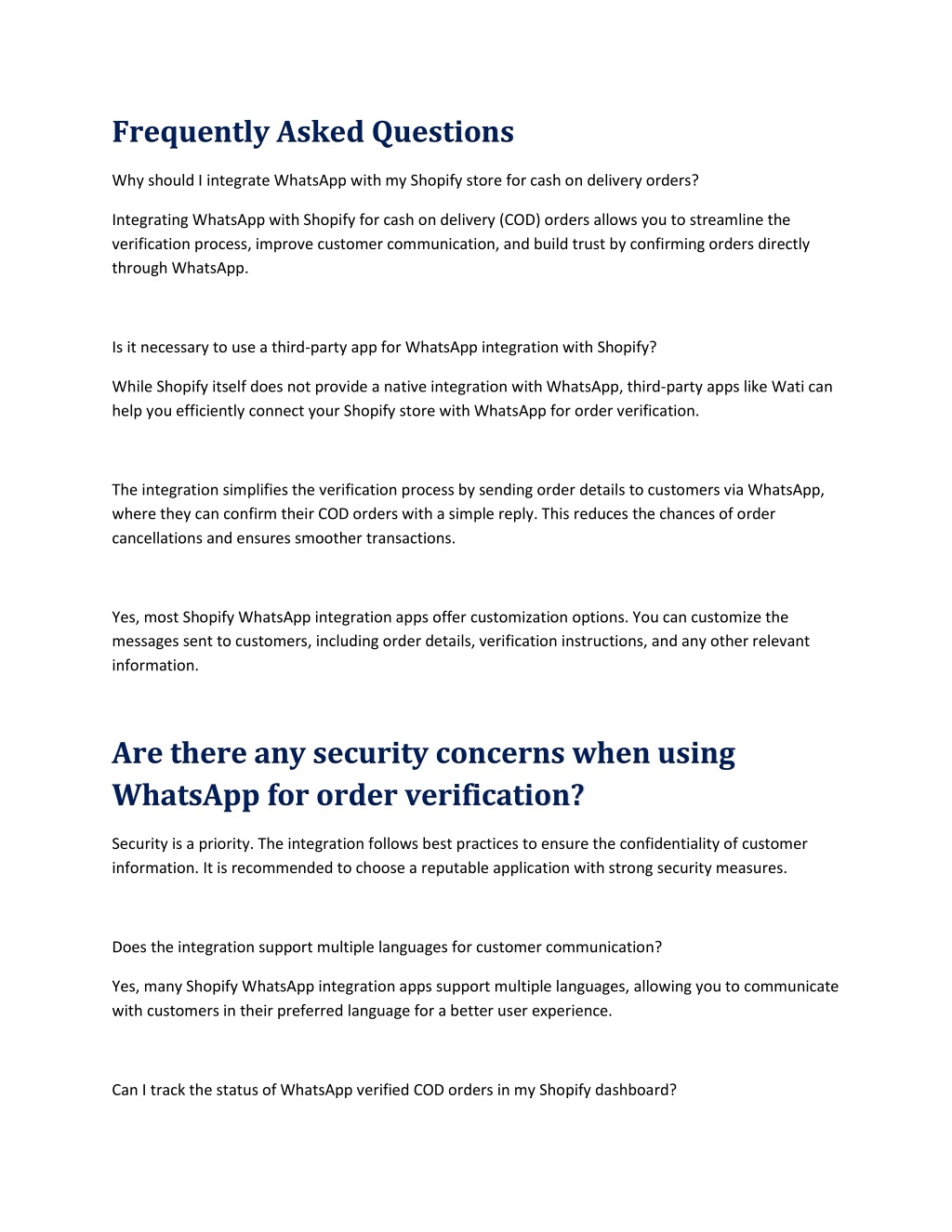 Frequently Asked Questions

Why should I integrate WhatsApp with my Shopify store for cash on delivery orders?

Integrating WhatsApp with Shopify for cash on delivery (COD) orders allows you to streamline the verification process, improve customer communication, and build trust by confirming orders directly through WhatsApp.

Is it necessary to use a third-party app for WhatsApp integration with Shopify?

While Shopify itself does not provide a native integration with WhatsApp, third-party apps like Wati can help you efficiently connect your Shopify store with WhatsApp for order verification.

The integration simplifies the verification process by sending order details to customers via WhatsApp, where they can confirm their COD orders with a simple reply. This reduces the chances of order cancellations and ensures smoother transactions.

Yes, most Shopify WhatsApp integration apps offer customization options. You can customize the messages sent to customers, including order details, verification instructions, and any other relevant information.

Are there any security concerns when using WhatsApp for order verification?

Security is a priority. The integration follows best practices to ensure the confidentiality of customer information. It is recommended to choose a reputable application with strong security measures.

Does the integration support multiple languages for customer communication?

Yes, many Shopify WhatsApp integration apps support multiple languages, allowing you to communicate with customers in their preferred language for a better user experience.

Can I track the status of WhatsApp verified COD orders in my Shopify dashboard?